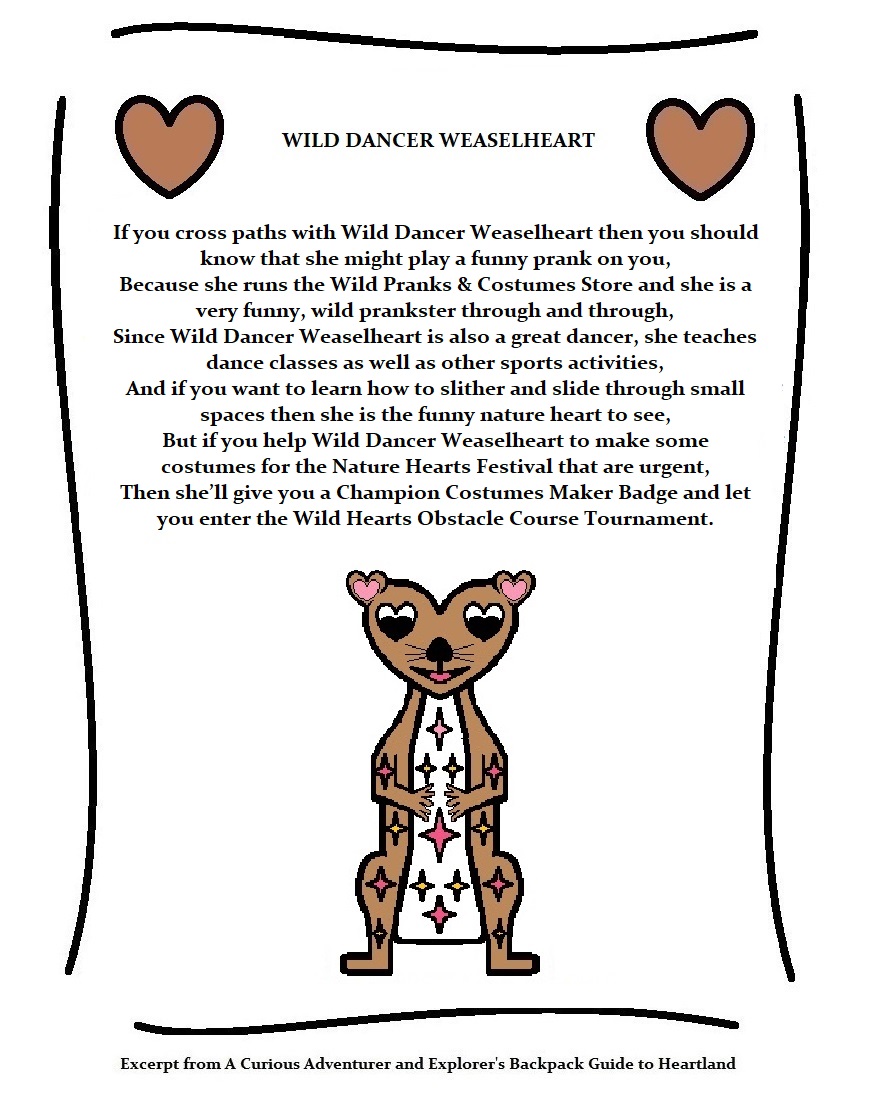 WILD DANCER WEASELHEART

If you cross paths with Wild Dancer Weaselheart then you should know that she might play a funny prank on you,
Because she runs the Wild Pranks & Costumes Store and she is a very funny, wild prankster through and through,
Since Wild Dancer Weaselheart is also a great dancer, she teaches dance classes as well as other sports activities,
And if you want to learn how to slither and slide through small spaces then she is the funny nature heart to see,
But if you help Wild Dancer Weaselheart to make some costumes for the Nature Hearts Festival that are urgent,
Then she'll give you a Champion Costumes Maker Badge and let you enter the Wild Hearts Obstacle Course Tournament.

Excerpt from A Curious Adventurer and Explorer's Backpack Guide to Heartland